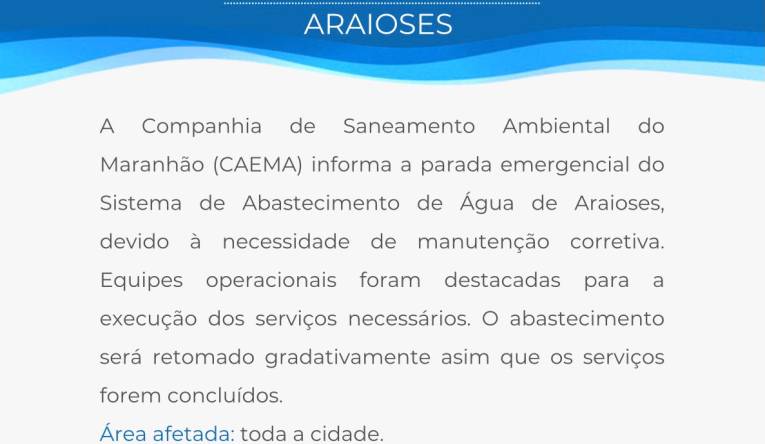 ARAIOSES

A Companhia de Saneamento Ambiental do Maranhão (CAEMA) informa a parada emergencial do Sistema de Abastecimento de Água de Araioses, devido à necessidade de manutenção corretiva. Equipes operacionais foram destacadas para a execução dos serviços necessários. O abastecimento será retomado gradativamente asim que os serviços forem concluídos.

Área afetada: toda a cidade.